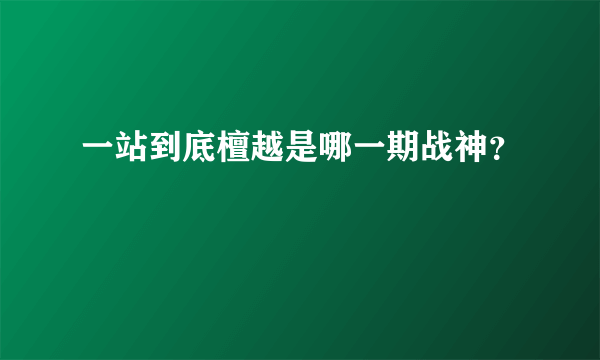 一站到底檀越是哪一期战神？